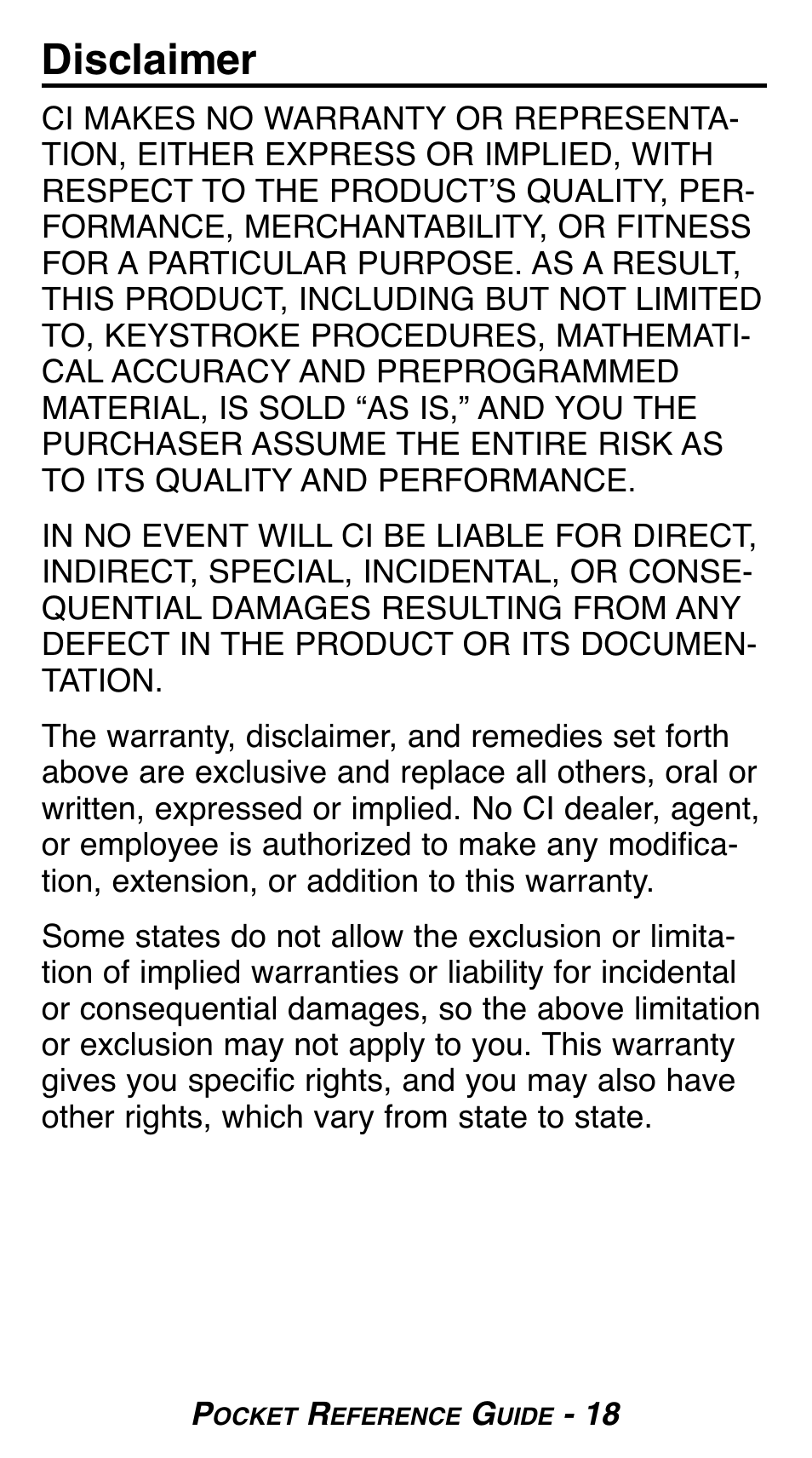 Disclaimer

CI MAKES NO WARRANTY OR REPRESENTATION, EITHER EXPRESS OR IMPLIED, WITH RESPECT TO THE PRODUCT'S QUALITY, PERFORMANCE, MERCHANTABILITY, OR FITNESS FOR A PARTICULAR PURPOSE. AS A RESULT, THIS PRODUCT, INCLUDING BUT NOT LIMITED TO, KEYSTROKE PROCEDURES, MATHEMATICAL ACCURACY AND PREPROGRAMMED MATERIAL, IS SOLD "AS IS," AND YOU THE PURCHASER ASSUME THE ENTIRE RISK AS TO ITS QUALITY AND PERFORMANCE.

IN NO EVENT WILL CI BE LIABLE FOR DIRECT, INDIRECT, SPECIAL, INCIDENTAL, OR CONSEQUENTIAL DAMAGES RESULTING FROM ANY DEFECT IN THE PRODUCT OR ITS DOCUMENTATION.

The warranty, disclaimer, and remedies set forth above are exclusive and replace all others, oral or written, expressed or implied. No CI dealer, agent, or employee is authorized to make any modification, extension, or addition to this warranty.

Some states do not allow the exclusion or limitation of implied warranties or liability for incidental or consequential damages, so the above limitation or exclusion may not apply to you. This warranty gives you specific rights, and you may also have other rights, which vary from state to state.

POCKET REFERENCE GUIDE - 18